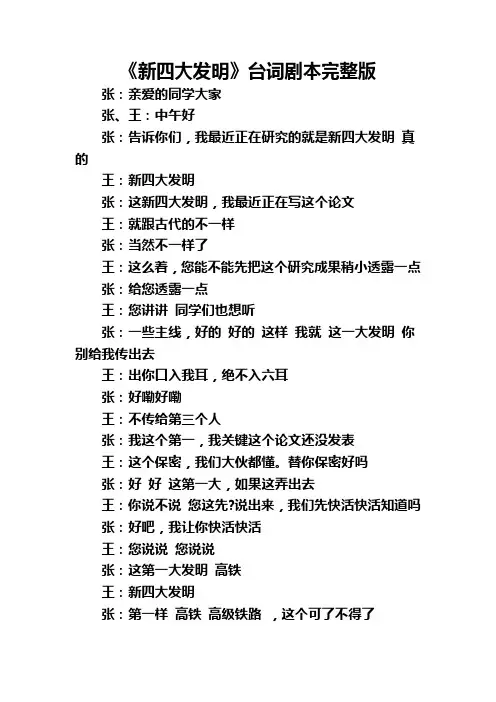 《新四大发明》台词剧本完整版

张：亲爱的同学大家

张、王：中午好

张：告诉你们，我最近正在研究的就是新四大发明 真的

王：新四大发明

张：这新四大发明，我最近正在写这个论文

王：就跟古代的不一样

张：当然不一样了

王：这么着，您能不能先把这个研究成果稍小透露一点

张：给您透露一点

王：您讲讲 同学们也想听

张：一些主线，好的 好的 这样 我就 这一大发明 你别给我传出去

王：出你口入我耳，绝不入六耳

张：好嘞好嘞

王：不传给第三个人

张：我这个第一，我关键这个论文还没发表

王：这个保密，我们大伙都懂。替你保密好吗

张：好 好 这第一大，如果这弄出去

王：你说不说 您这先?说出来，我们先快活快活知道吗

张：好吧，我让你快活快活

王：您说说 您说说

张：这第一大发明 高铁

王：新四大发明

张：第一样 高铁 高级铁路 ，这个可了不得了